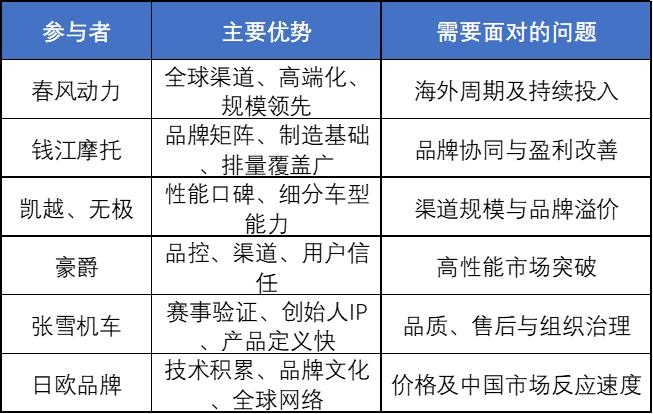 | 参与者 | 主要优势 | 需要面对的问题 |
|---|---|---|
| 春风动力 | 全球渠道、高端化、规模领先 | 海外周期及持续投入 |
| 钱江摩托 | 品牌矩阵、制造基础、排量覆盖广 | 品牌协同与盈利改善 |
| 凯越、无极 | 性能口碑、细分车型能力 | 渠道规模与品牌溢价 |
| 豪爵 | 品控、渠道、用户信任 | 高性能市场突破 |
| 张雪机车 | 赛事验证、创始人IP、产品定义快 | 品质、售后与组织治理 |
| 日欧品牌 | 技术积累、品牌文化、全球网络 | 价格及中国市场反应速度 |